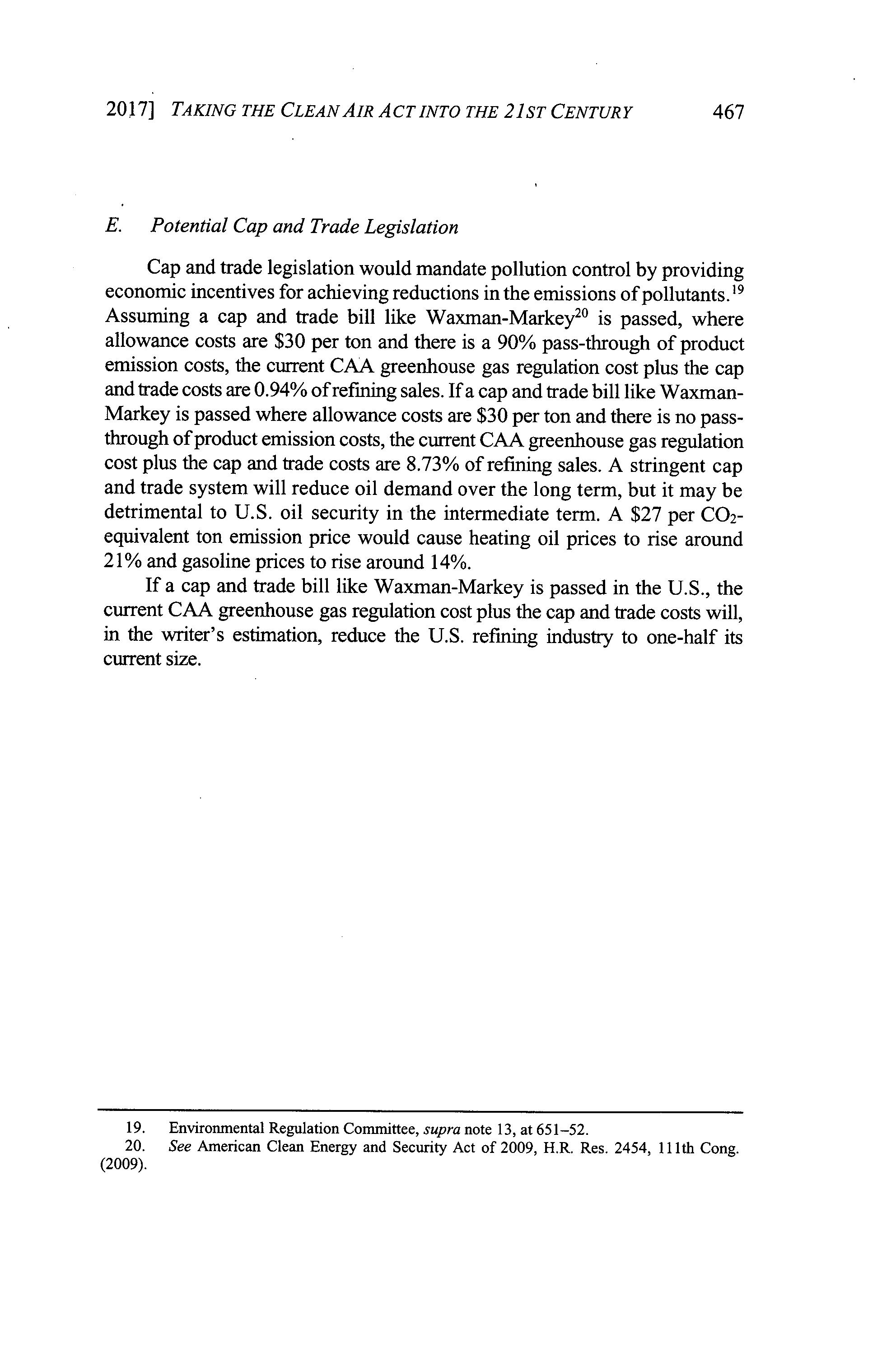 2017] TAKING THE CLEAN AIR ACT INTO THE 21ST CENTURY 467

E. Potential Cap and Trade Legislation

Cap and trade legislation would mandate pollution control by providing economic incentives for achieving reductions in the emissions of pollutants.$^{19}$ Assuming a cap and trade bill like Waxman-Markey$^{20}$ is passed, where allowance costs are \$30 per ton and there is a 90% pass-through of product emission costs, the current CAA greenhouse gas regulation cost plus the cap and trade costs are 0.94% of refining sales. If a cap and trade bill like Waxman-Markey is passed where allowance costs are \$30 per ton and there is no pass-through of product emission costs, the current CAA greenhouse gas regulation cost plus the cap and trade costs are 8.73% of refining sales. A stringent cap and trade system will reduce oil demand over the long term, but it may be detrimental to U.S. oil security in the intermediate term. A \$27 per $CO_2$-equivalent ton emission price would cause heating oil prices to rise around 21% and gasoline prices to rise around 14%.

If a cap and trade bill like Waxman-Markey is passed in the U.S., the current CAA greenhouse gas regulation cost plus the cap and trade costs will, in the writer's estimation, reduce the U.S. refining industry to one-half its current size.

19. Environmental Regulation Committee, supra note 13, at 651–52.
20. See American Clean Energy and Security Act of 2009, H.R. Res. 2454, 111th Cong. (2009).